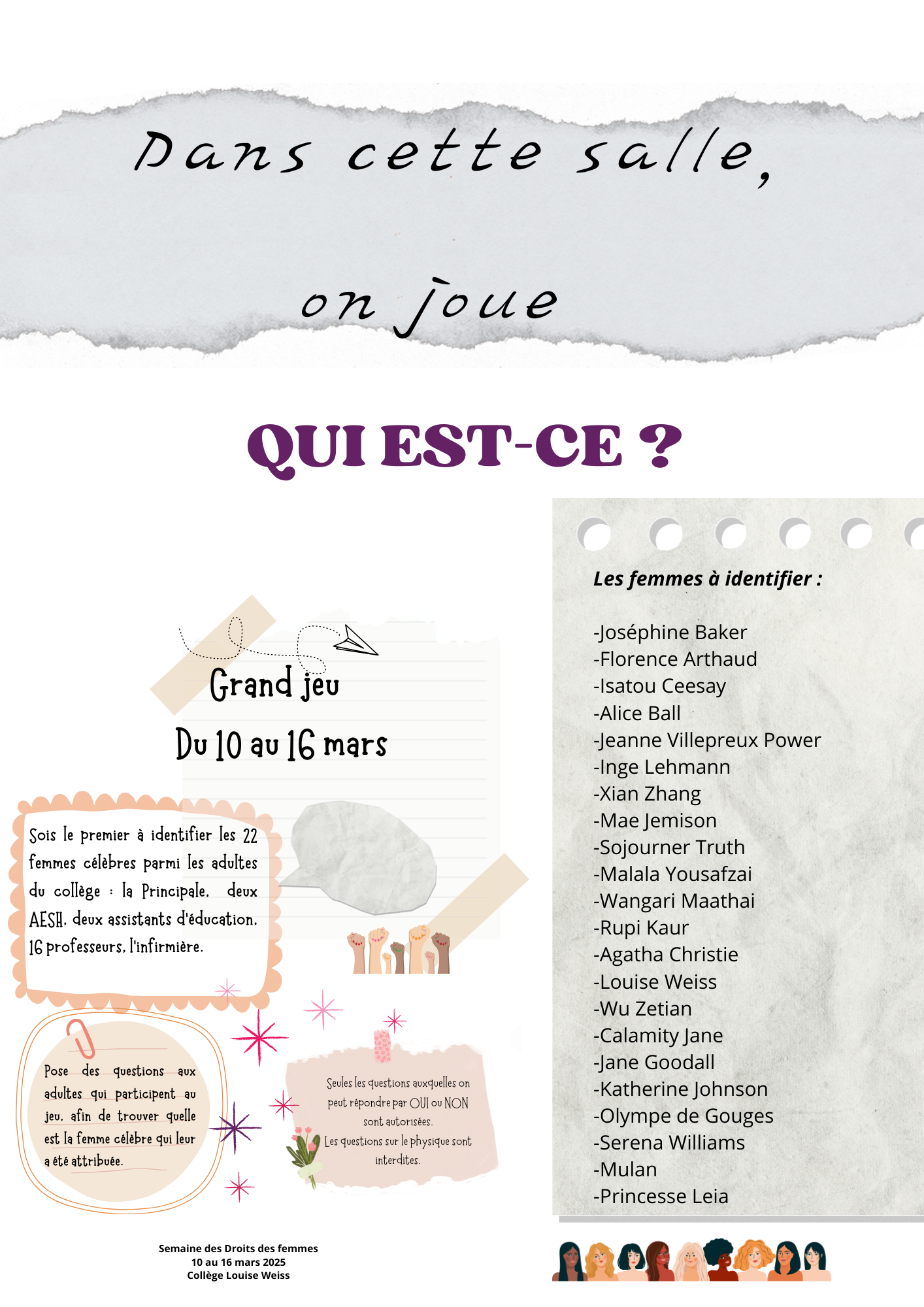 Dans cette salle,

on joue

QUI EST-CE ?

Grand jeu

Du 10 au 16 mars

Sois le premier à identifier les 22 femmes célèbres parmi les adultes du collège : la Principale, deux AESH, deux assistants d'éducation, 16 professeurs, l'infirmière.

Pose des questions aux adultes qui participent au jeu, afin de trouver quelle est la femme célèbre qui leur a été attribuée.

Seules les questions auxquelles on peut répondre par OUI ou NON sont autorisées.
Les questions sur le physique sont interdites.

Les femmes à identifier :

-Joséphine Baker
-Florence Arthaud
-Isatou Ceesay
-Alice Ball
-Jeanne Villepreux Power
-Inge Lehmann
-Xian Zhang
-Mae Jemison
-Sojourner Truth
-Malala Yousafzai
-Wangari Maathai
-Rupi Kaur
-Agatha Christie
-Louise Weiss
-Wu Zetian
-Calamity Jane
-Jane Goodall
-Katherine Johnson
-Olympe de Gouges
-Serena Williams
-Mulan
-Princesse Leia

Semaine des Droits des femmes
10 au 16 mars 2025
Collège Louise Weiss